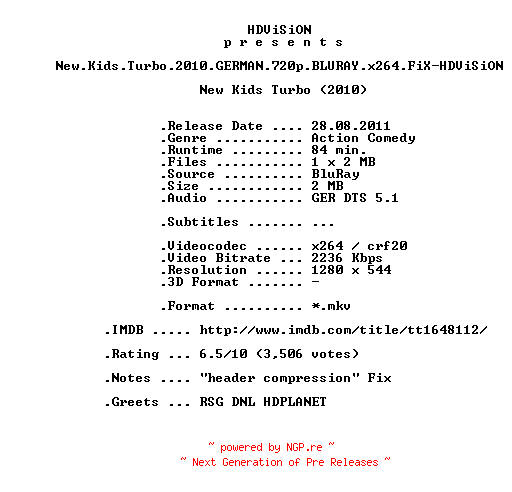 HDViSiON
p r e s e n t s

New.Kids.Turbo.2010.GERMAN.720p.BLURAY.x264.FiX-HDViSiON

New Kids Turbo (2010)

.Release Date .... 28.08.2011
.Genre ........... Action Comedy
.Runtime ......... 84 min.
.Files ........... 1 x 2 MB
.Source .......... BluRay
.Size ............ 2 MB
.Audio ........... GER DTS 5.1

.Subtitles ....... ...

.Videocodec ...... x264 / crf20
.Video Bitrate ... 2236 Kbps
.Resolution ...... 1280 x 544
.3D Format ....... -

.Format .......... *.mkv

.IMDB ..... http://www.imdb.com/title/tt1648112/

.Rating ... 6.5/10 (3,506 votes)

.Notes .... "header compression" Fix

.Greets ... RSG DNL HDPLANET

~ powered by NGP.re ~
~ Next Generation of Pre Releases ~